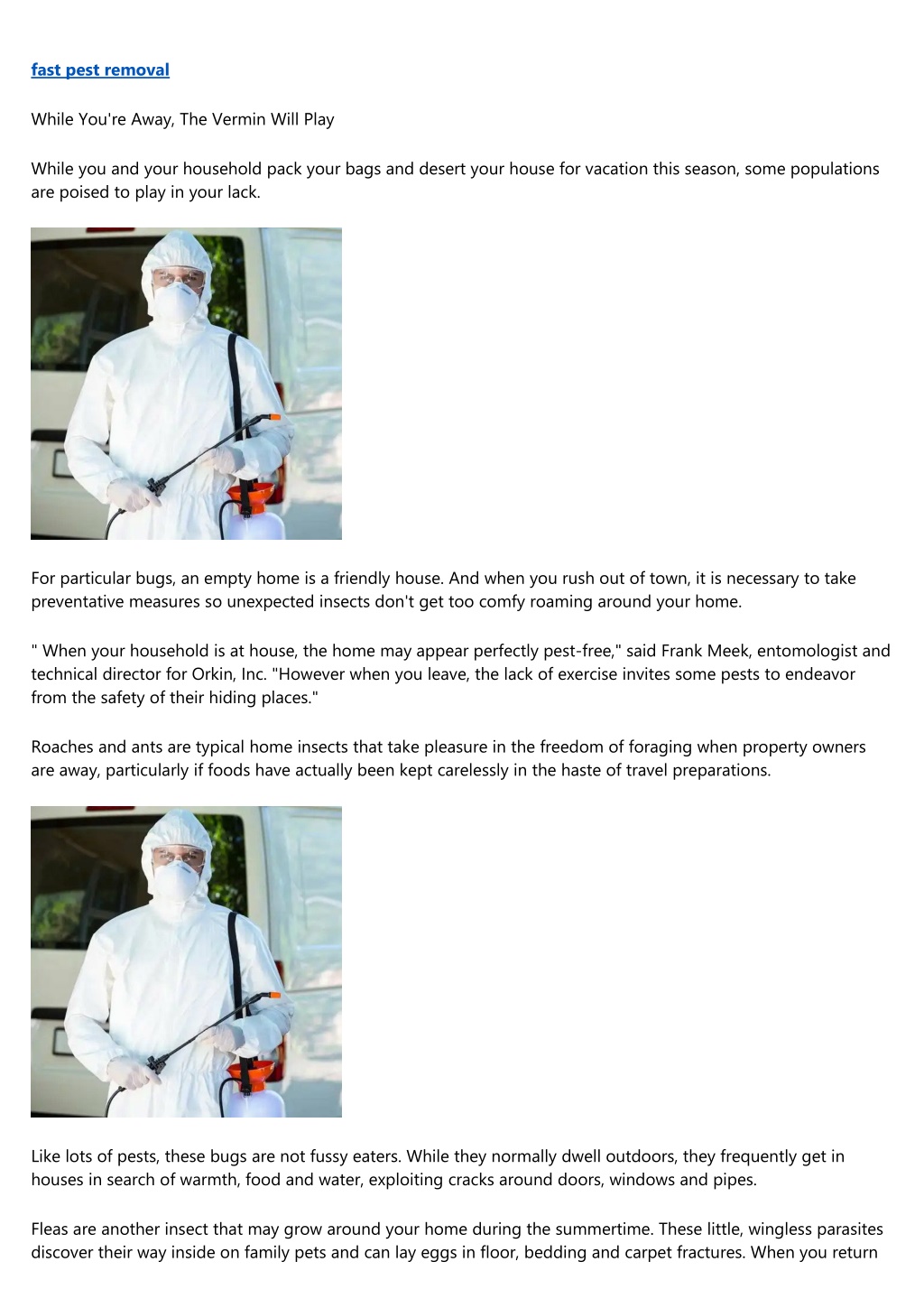 fast pest removal

While You're Away, The Vermin Will Play

While you and your household pack your bags and desert your house for vacation this season, some populations are poised to play in your lack.

For particular bugs, an empty home is a friendly house. And when you rush out of town, it is necessary to take preventative measures so unexpected insects don't get too comfy roaming around your home.

" When your household is at house, the home may appear perfectly pest-free," said Frank Meek, entomologist and technical director for Orkin, Inc. "However when you leave, the lack of exercise invites some pests to endeavor from the safety of their hiding places."

Roaches and ants are typical home insects that take pleasure in the freedom of foraging when property owners are away, particularly if foods have actually been kept carelessly in the haste of travel preparations.

Like lots of pests, these bugs are not fussy eaters. While they normally dwell outdoors, they frequently get in houses in search of warmth, food and water, exploiting cracks around doors, windows and pipes.

Fleas are another insect that may grow around your home during the summertime. These little, wingless parasites discover their way inside on family pets and can lay eggs in floor, bedding and carpet fractures. When you return